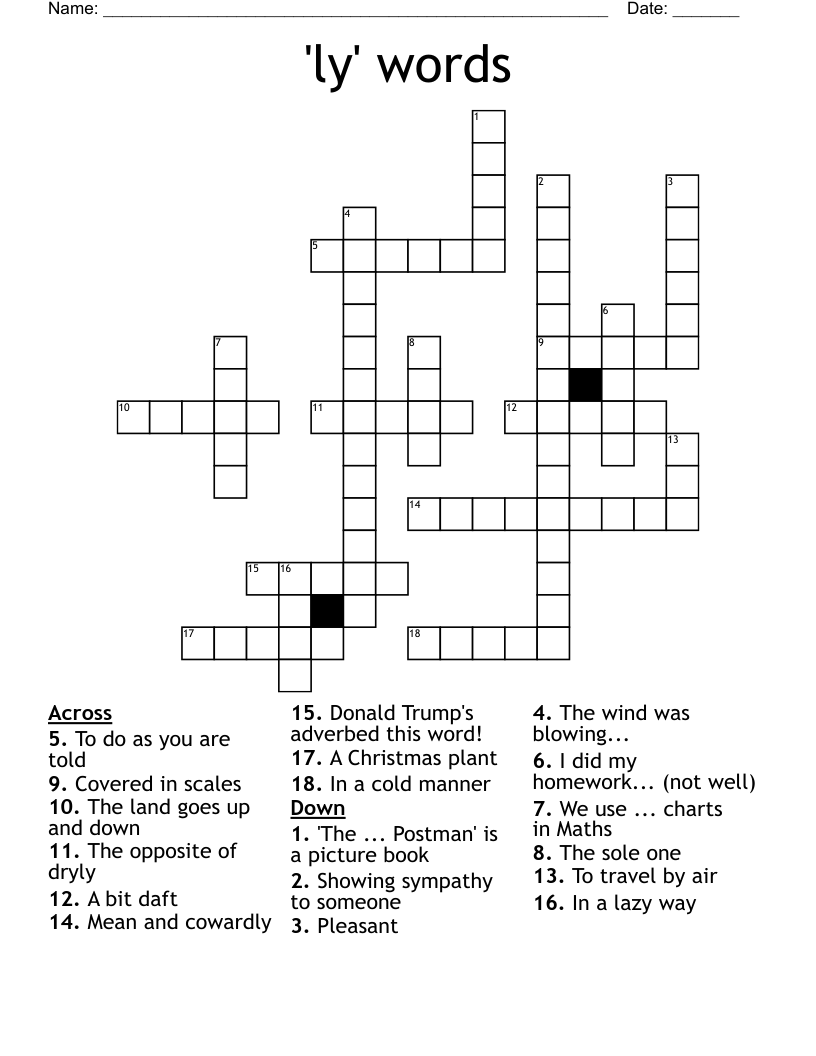 Name: ______________________________________________________ Date: _______

'ly' words

1
2
3
4
5
6
7
8
9
10
11
12
13
14
15
16
17
18

Across
5. To do as you are told
9. Covered in scales
10. The land goes up and down
11. The opposite of dryly
12. A bit daft
14. Mean and cowardly
15. Donald Trump's adverbed this word!
17. A Christmas plant
18. In a cold manner

Down
1. 'The ... Postman' is a picture book
2. Showing sympathy to someone
3. Pleasant
4. The wind was blowing...
6. I did my homework... (not well)
7. We use ... charts in Maths
8. The sole one
13. To travel by air
16. In a lazy way